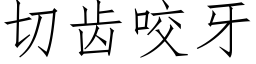 切齿咬牙